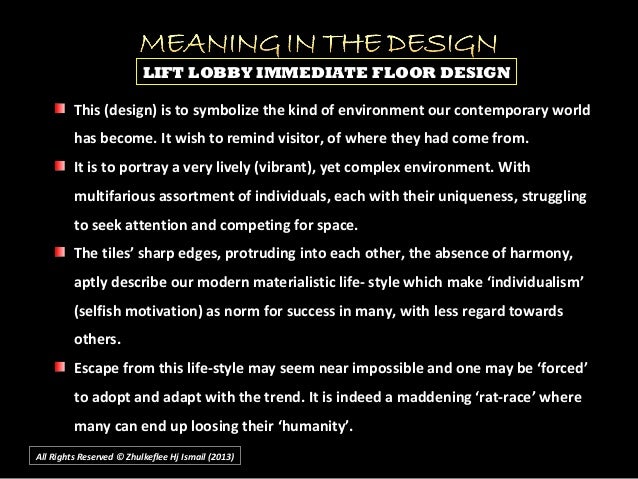 MEANING IN THE DESIGN
LIFT LOBBY IMMEDIATE FLOOR DESIGN

This (design) is to symbolize the kind of environment our contemporary world has become. It wish to remind visitor, of where they had come from.

It is to portray a very lively (vibrant), yet complex environment. With multifarious assortment of individuals, each with their uniqueness, struggling to seek attention and competing for space.

The tiles' sharp edges, protruding into each other, the absence of harmony, aptly describe our modern materialistic life- style which make 'individualism' (selfish motivation) as norm for success in many, with less regard towards others.

Escape from this life-style may seem near impossible and one may be 'forced' to adopt and adapt with the trend. It is indeed a maddening 'rat-race' where many can end up loosing their 'humanity'.

All Rights Reserved © Zhulkeflee Hj Ismail (2013)